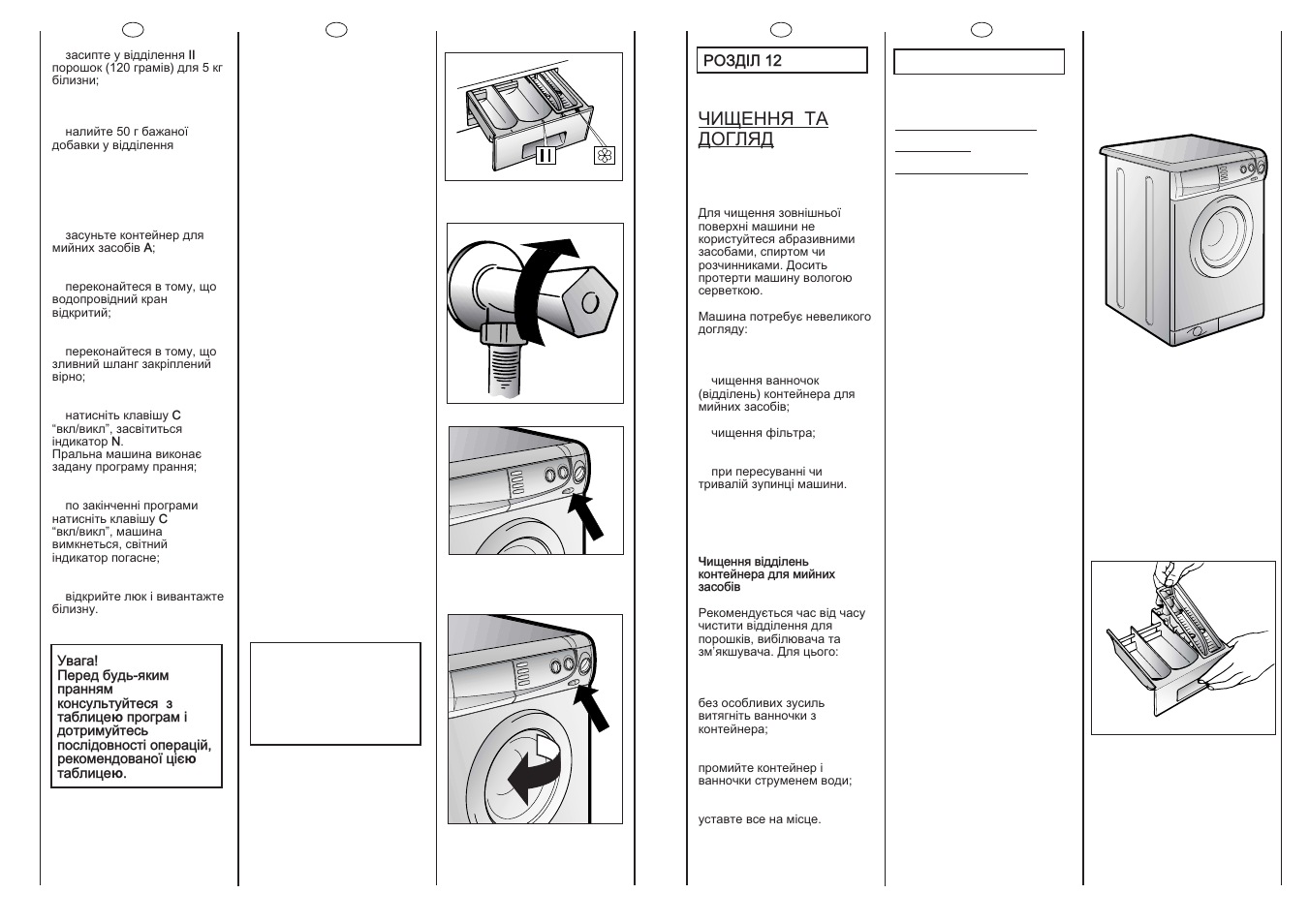 засипте у відділення II порошок (120 грамів) для 5 кг білизни;

налийте 50 г бажаної добавки у відділення

засуньте контейнер для мийних засобів A;

переконайтеся в тому, що водопровідний кран відкритий;

переконайтеся в тому, що зливний шланг закріплений вірно;

натисніть клавішу C "вкл/викл", засвітиться індикатор N.
Пральна машина виконає задану програму прання;

по закінченні програми натисніть клавішу C "вкл/викл", машина вимкнеться, світний індикатор погасне;

відкрийте люк і вивантажте білизну.

Увага!
Перед будь-яким пранням консультуйтеся з таблицею програм і дотримуйтесь послідовності операцій, рекомендованої цією таблицею.

II

РОЗДІЛ 12

ЧИЩЕННЯ ТА ДОГЛЯД

Для чищення зовнішньої поверхні машини не користуйтеся абразивними засобами, спиртом чи розчинниками. Досить протерти машину вологою серветкою.

Машина потребує невеликого догляду:

чищення ванночок (відділень) контейнера для мийних засобів;

чищення фільтра;

при пересуванні чи тривалій зупинці машини.

Чищення відділень контейнера для мийних засобів

Рекомендується час від часу чистити відділення для порошків, вибілювача та зм'якшувача. Для цього:

без особливих зусиль витягніть ванночки з контейнера;

промийте контейнер і ванночки струменем води;

уставте все на місце.